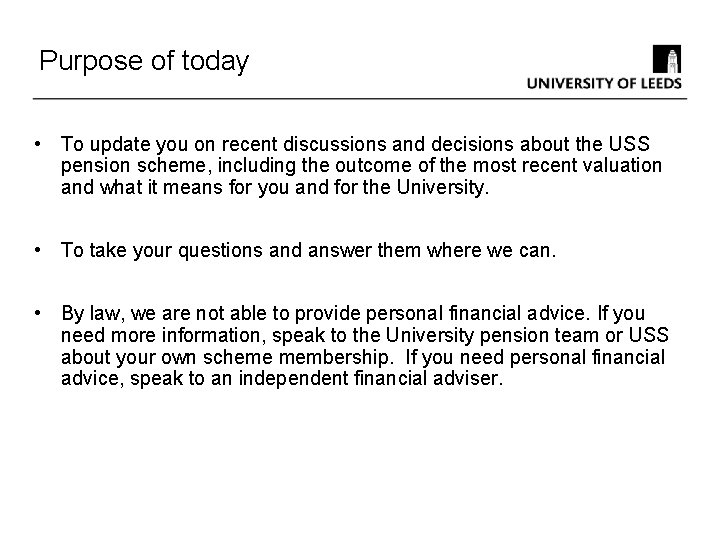 Purpose of today

UNIVERSITY OF LEEDS

• To update you on recent discussions and decisions about the USS pension scheme, including the outcome of the most recent valuation and what it means for you and for the University.

• To take your questions and answer them where we can.

• By law, we are not able to provide personal financial advice. If you need more information, speak to the University pension team or USS about your own scheme membership. If you need personal financial advice, speak to an independent financial adviser.